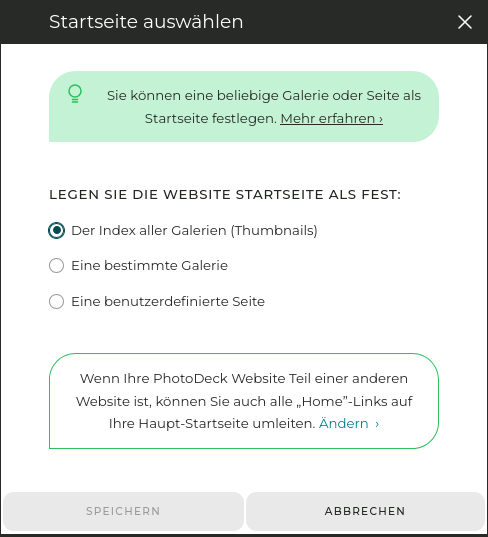 Startseite auswählen

Sie können eine beliebige Galerie oder Seite als Startseite festlegen. Mehr erfahren ›

LEGEN SIE DIE WEBSITE STARTSEITE ALS FEST:

Der Index aller Galerien (Thumbnails)

Eine bestimmte Galerie

Eine benutzerdefinierte Seite

Wenn Ihre PhotoDeck Website Teil einer anderen Website ist, können Sie auch alle „Home”-Links auf Ihre Haupt-Startseite umleiten. Ändern ›

SPEICHERN

ABBRECHEN